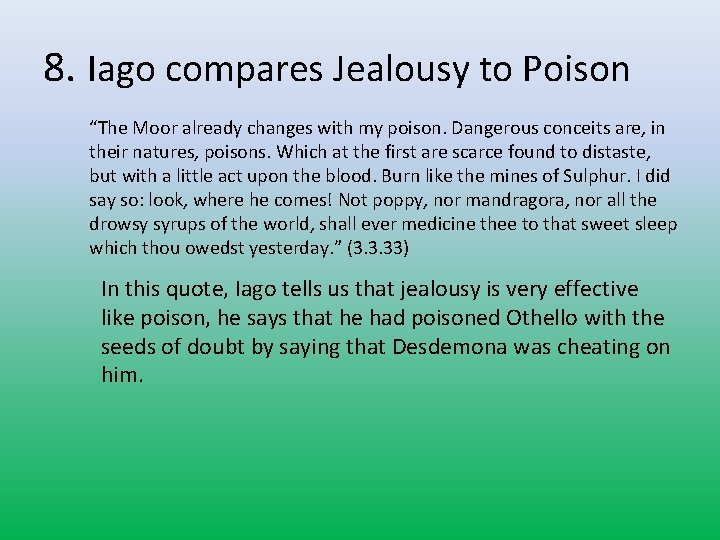 8. Iago compares Jealousy to Poison

“The Moor already changes with my poison. Dangerous conceits are, in their natures, poisons. Which at the first are scarce found to distaste, but with a little act upon the blood. Burn like the mines of Sulphur. I did say so: look, where he comes! Not poppy, nor mandragora, nor all the drowsy syrups of the world, shall ever medicine thee to that sweet sleep which thou owedst yesterday.” (3.3.33)

In this quote, Iago tells us that jealousy is very effective like poison, he says that he had poisoned Othello with the seeds of doubt by saying that Desdemona was cheating on him.